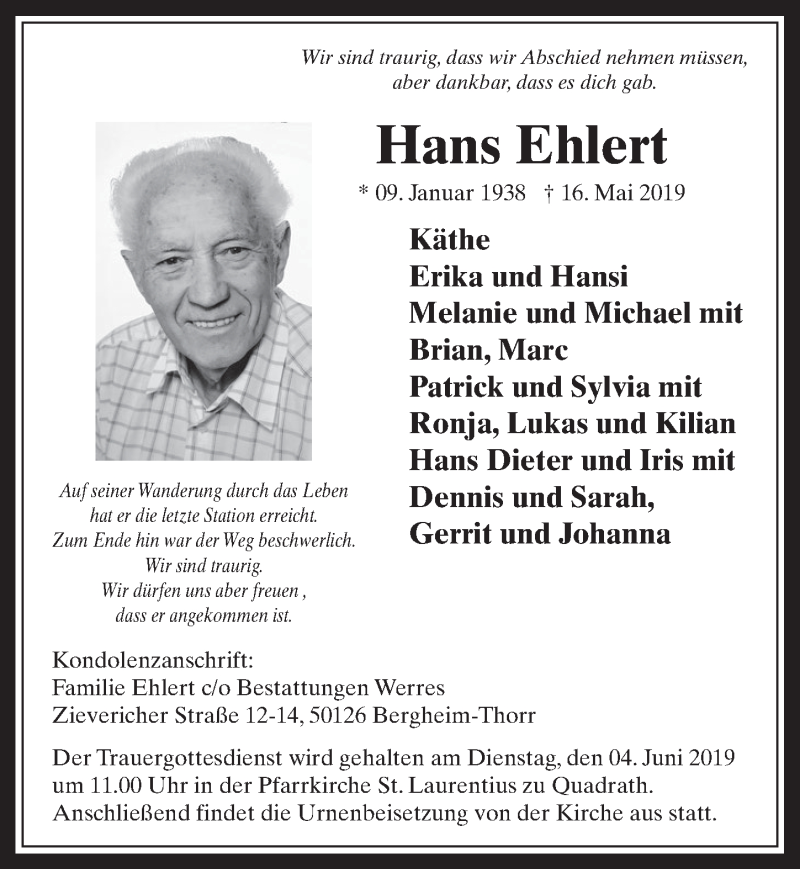 Wir sind traurig, dass wir Abschied nehmen müssen,
aber dankbar, dass es dich gab.

Hans Ehlert

* 09. Januar 1938 † 16. Mai 2019

Käthe
Erika und Hansi
Melanie und Michael mit
Brian, Marc
Patrick und Sylvia mit
Ronja, Lukas und Kilian
Hans Dieter und Iris mit
Dennis und Sarah,
Gerrit und Johanna

Auf seiner Wanderung durch das Leben
hat er die letzte Station erreicht.
Zum Ende hin war der Weg beschwerlich.
Wir sind traurig.
Wir dürfen uns aber freuen ,
dass er angekommen ist.

Kondolenzanschrift:
Familie Ehlert c/o Bestattungen Werres
Zievericher Straße 12-14, 50126 Bergheim-Thorr

Der Trauergottesdienst wird gehalten am Dienstag, den 04. Juni 2019 um 11.00 Uhr in der Pfarrkirche St. Laurentius zu Quadrath. Anschließend findet die Urnenbeisetzung von der Kirche aus statt.